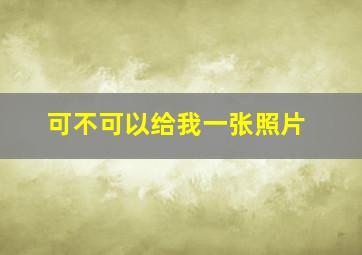 可不可以给我一张照片